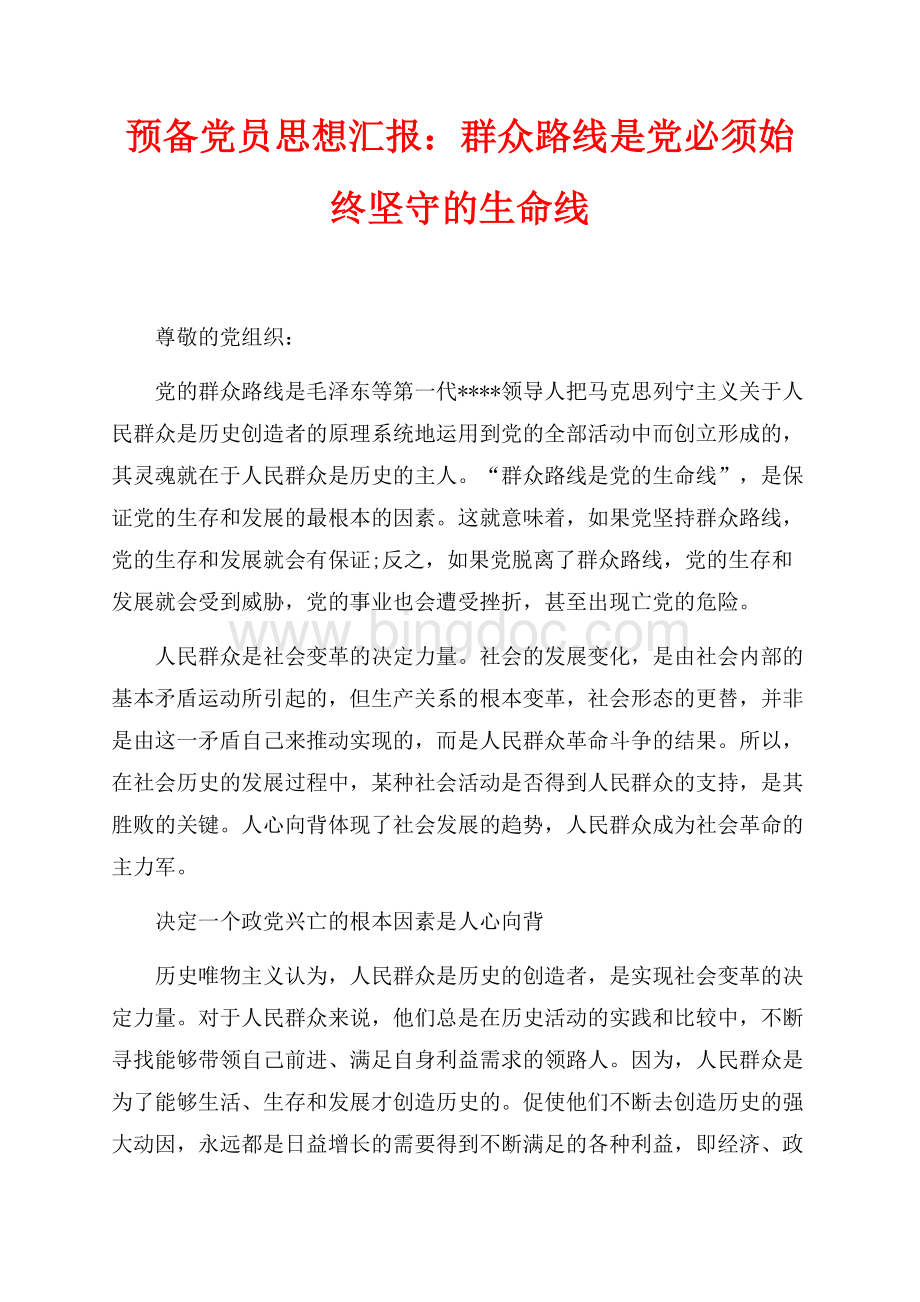 预备党员思想汇报：群众路线是党必须始终坚守的生命线

尊敬的党组织：

党的群众路线是毛泽东等第一代****领导人把马克思列宁主义关于人民群众是历史创造者的原理系统地运用到党的全部活动中而创立形成的，其灵魂就在于人民群众是历史的主人。“群众路线是党的生命线”，是保证党的生存和发展的最根本的因素。这就意味着，如果党坚持群众路线，党的生存和发展就会有保证;反之，如果党脱离了群众路线，党的生存和发展就会受到威胁，党的事业也会遭受挫折，甚至出现亡党的危险。

www.bingdoc.com

人民群众是社会变革的决定力量。社会的发展变化，是由社会内部的基本矛盾运动所引起的，但生产关系的根本变革，社会形态的更替，并非是由这一矛盾自己来推动实现的，而是人民群众革命斗争的结果。所以，在社会历史的发展过程中，某种社会活动是否得到人民群众的支持，是其胜败的关键。人心向背体现了社会发展的趋势，人民群众成为社会革命的主力军。

决定一个政党兴亡的根本因素是人心向背

历史唯物主义认为，人民群众是历史的创造者，是实现社会变革的决定力量。对于人民群众来说，他们总是在历史活动的实践和比较中，不断寻找能够带领自己前进、满足自身利益需求的领路人。因为，人民群众是为了能够生活、生存和发展才创造历史的。促使他们不断去创造历史的强大动因，永远都是日益增长的需要得到不断满足的各种利益，即经济、政